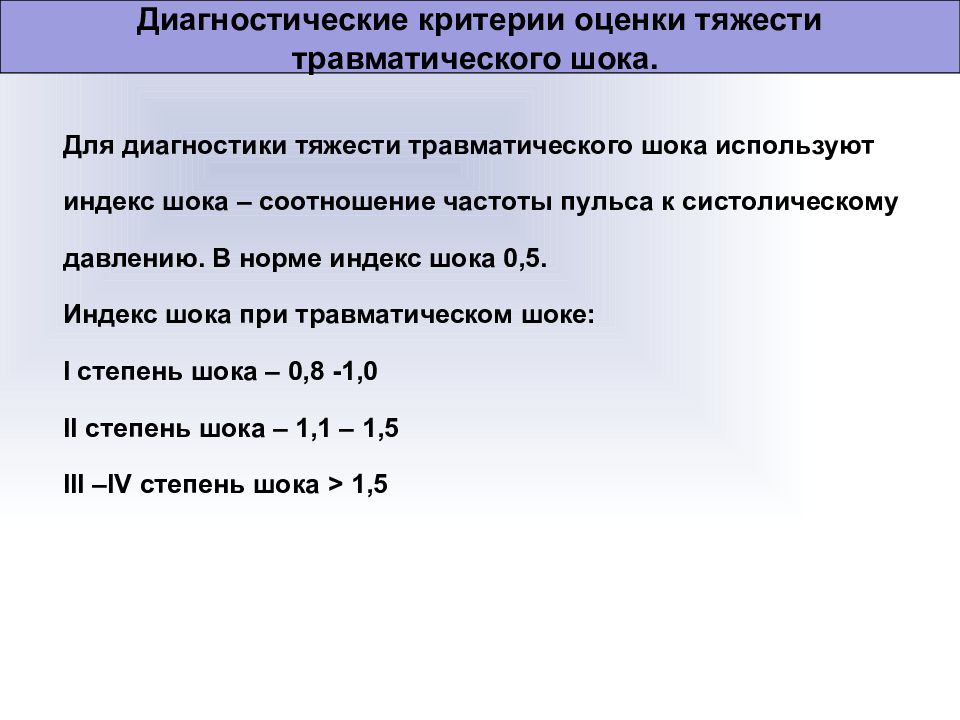 Диагностические критерии оценки тяжести травматического шока.

Для диагностики тяжести травматического шока используют индекс шока – соотношение частоты пульса к систолическому давлению. В норме индекс шока 0,5.

Индекс шока при травматическом шоке:

I степень шока – 0,8 -1,0

II степень шока – 1,1 – 1,5

III –IV степень шока > 1,5